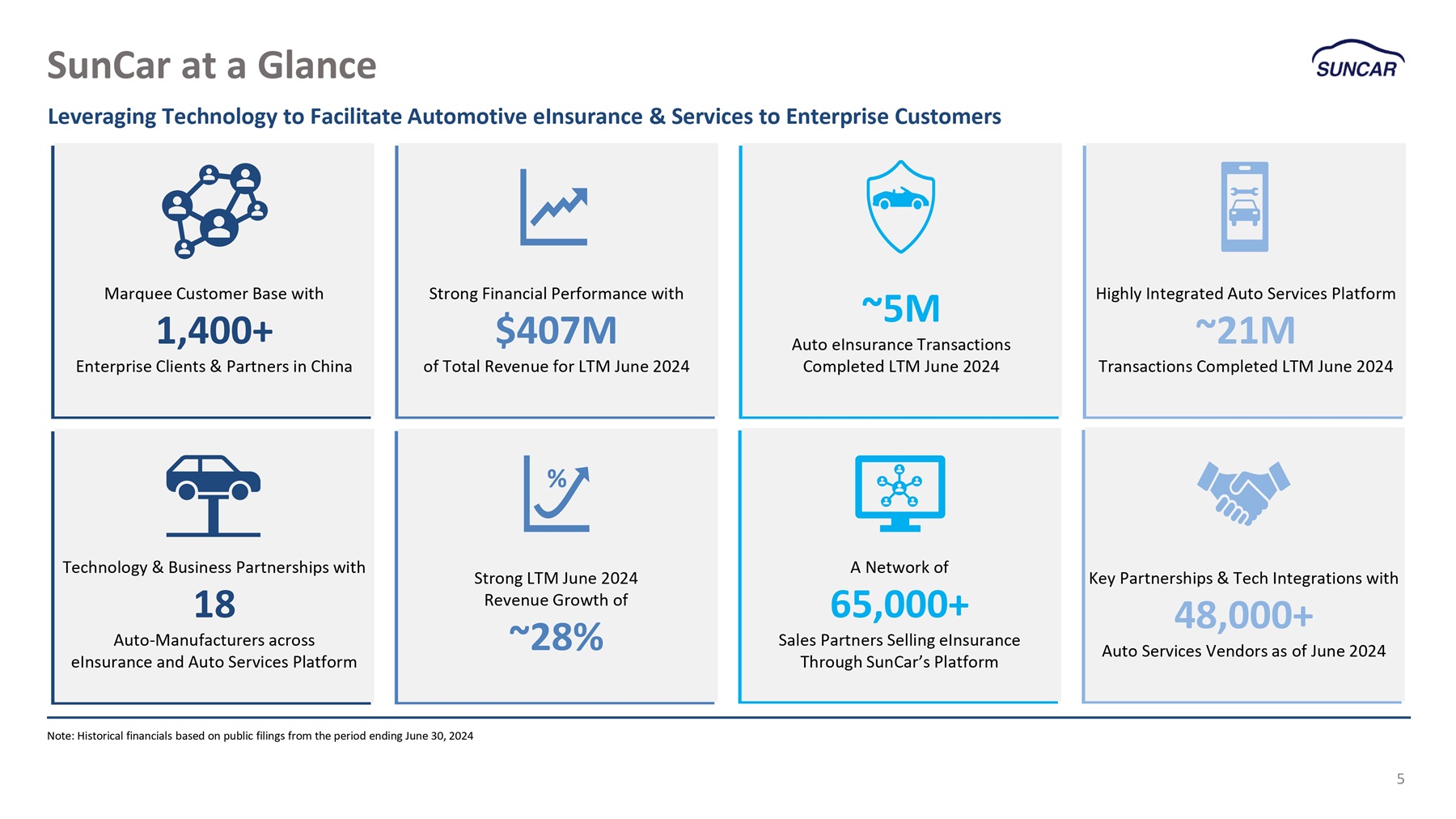 SunCar at a Glance

SUNCAR

Leveraging Technology to Facilitate Automotive eInsurance & Services to Enterprise Customers

Marquee Customer Base with
1,400+
Enterprise Clients & Partners in China

Strong Financial Performance with
$407M
of Total Revenue for LTM June 2024

~5M
Auto eInsurance Transactions Completed LTM June 2024

Highly Integrated Auto Services Platform
~21M
Transactions Completed LTM June 2024

Technology & Business Partnerships with
18
Auto-Manufacturers across eInsurance and Auto Services Platform

%

Strong LTM June 2024 Revenue Growth of
~28%

A Network of
65,000+
Sales Partners Selling eInsurance Through SunCar's Platform

Key Partnerships & Tech Integrations with
48,000+
Auto Services Vendors as of June 2024

Note: Historical financials based on public filings from the period ending June 30, 2024

5